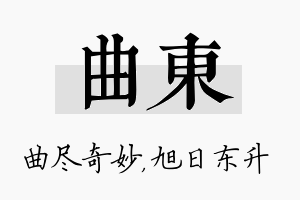 曲東

曲尽奇妙,旭日东升